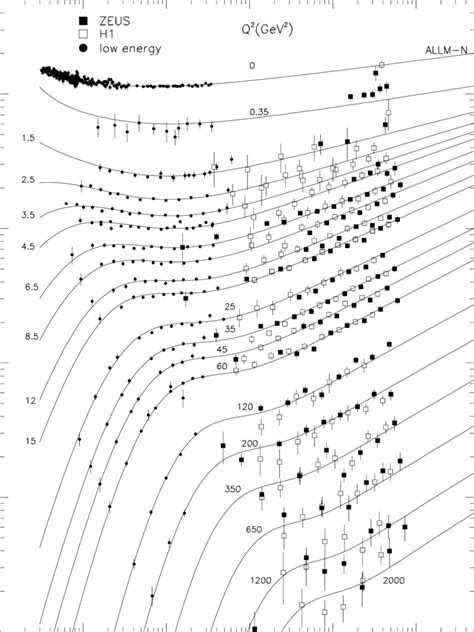 ZEUS
H1
low energy

$Q^2(GeV^2)$

ALLM-N

0

0.35

1.5

2.5

3.5

4.5

6.5

8.5

12

15

25

35

45

60

120

200

350

650

1200

2000